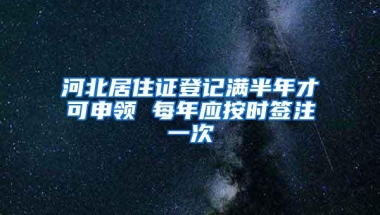 河北居住证登记满半年才可申领 每年应按时签注一次